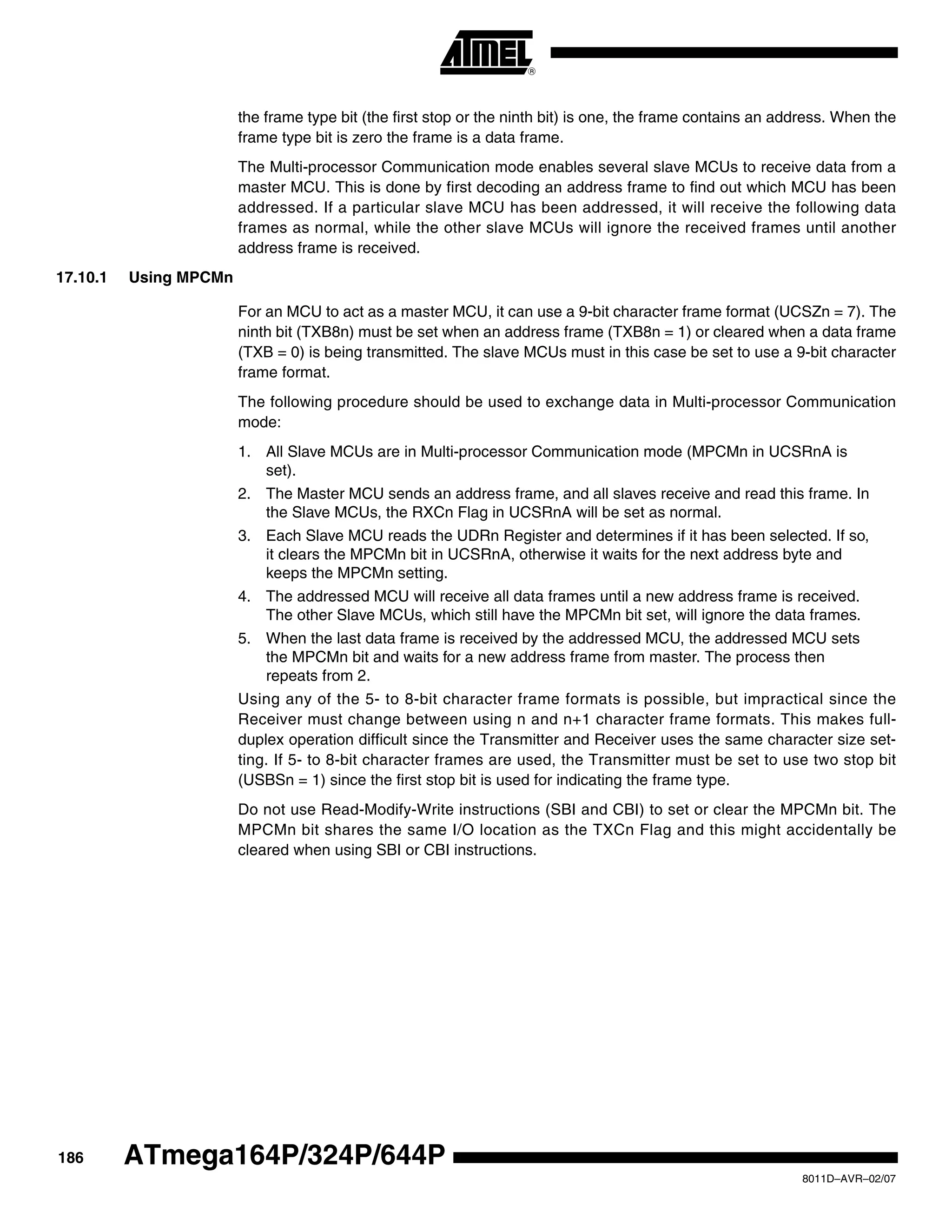 ATMEL®

the frame type bit (the first stop or the ninth bit) is one, the frame contains an address. When the frame type bit is zero the frame is a data frame.

The Multi-processor Communication mode enables several slave MCUs to receive data from a master MCU. This is done by first decoding an address frame to find out which MCU has been addressed. If a particular slave MCU has been addressed, it will receive the following data frames as normal, while the other slave MCUs will ignore the received frames until another address frame is received.

17.10.1 Using MPCMn

For an MCU to act as a master MCU, it can use a 9-bit character frame format (UCSZn = 7). The ninth bit (TXB8n) must be set when an address frame (TXB8n = 1) or cleared when a data frame (TXB = 0) is being transmitted. The slave MCUs must in this case be set to use a 9-bit character frame format.

The following procedure should be used to exchange data in Multi-processor Communication mode:

1. All Slave MCUs are in Multi-processor Communication mode (MPCMn in UCSRnA is set).
2. The Master MCU sends an address frame, and all slaves receive and read this frame. In the Slave MCUs, the RXCn Flag in UCSRnA will be set as normal.
3. Each Slave MCU reads the UDRn Register and determines if it has been selected. If so, it clears the MPCMn bit in UCSRnA, otherwise it waits for the next address byte and keeps the MPCMn setting.
4. The addressed MCU will receive all data frames until a new address frame is received. The other Slave MCUs, which still have the MPCMn bit set, will ignore the data frames.
5. When the last data frame is received by the addressed MCU, the addressed MCU sets the MPCMn bit and waits for a new address frame from master. The process then repeats from 2.

Using any of the 5- to 8-bit character frame formats is possible, but impractical since the Receiver must change between using n and n+1 character frame formats. This makes full-duplex operation difficult since the Transmitter and Receiver uses the same character size setting. If 5- to 8-bit character frames are used, the Transmitter must be set to use two stop bit (USBSn = 1) since the first stop bit is used for indicating the frame type.

Do not use Read-Modify-Write instructions (SBI and CBI) to set or clear the MPCMn bit. The MPCMn bit shares the same I/O location as the TXCn Flag and this might accidentally be cleared when using SBI or CBI instructions.

186 ATmega164P/324P/644P

8011D–AVR–02/07